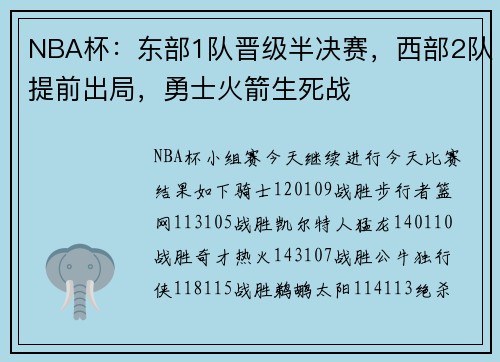 NBA杯：东部1队晋级半决赛，西部2队提前出局，勇士火箭生死战

NBA杯小组赛今天继续进行今天比赛结果如下骑士120109战胜步行者篮网113105战胜凯尔特人猛龙140110战胜奇才热火143107战胜公牛独行侠118115战胜鹈鹕太阳114113绝杀